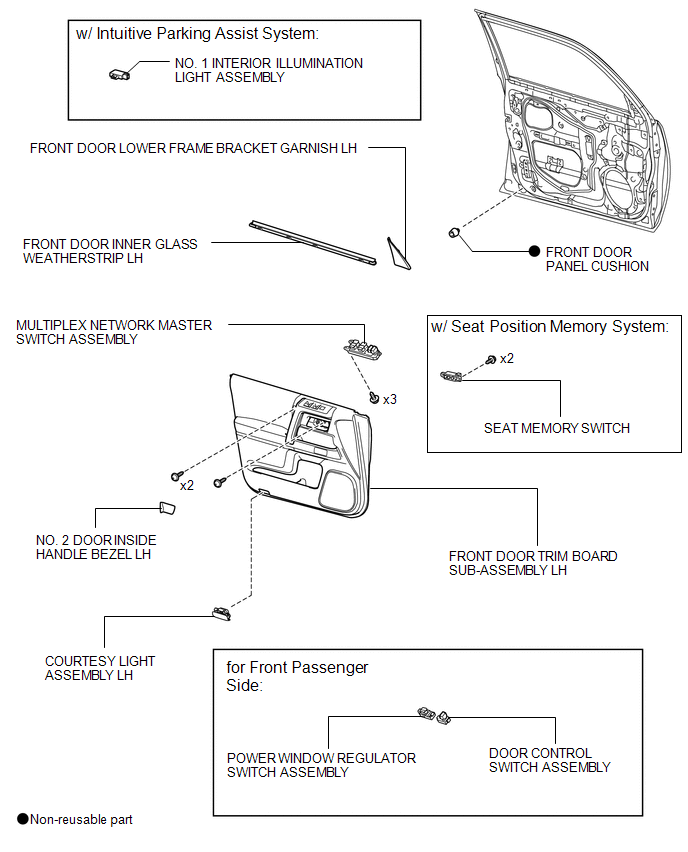 w/ Intuitive Parking Assist System:

NO. 1 INTERIOR ILLUMINATION LIGHT ASSEMBLY

FRONT DOOR LOWER FRAME BRACKET GARNISH LH

FRONT DOOR INNER GLASS WEATHERSTRIP LH

● FRONT DOOR PANEL CUSHION

MULTIPLEX NETWORK MASTER SWITCH ASSEMBLY

x3

w/ Seat Position Memory System:

x2

SEAT MEMORY SWITCH

x2

NO. 2 DOOR INSIDE HANDLE BEZEL LH

FRONT DOOR TRIM BOARD SUB-ASSEMBLY LH

COURTESY LIGHT ASSEMBLY LH

for Front Passenger Side:

POWER WINDOW REGULATOR SWITCH ASSEMBLY

DOOR CONTROL SWITCH ASSEMBLY

●Non-reusable part